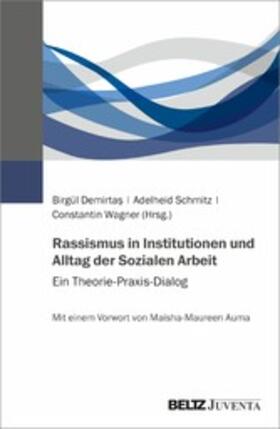 Birgül Demirtaş | Adelheid Schmitz | Constantin Wagner (Hrsg.)

Rassismus in Institutionen und Alltag der Sozialen Arbeit

Ein Theorie-Praxis-Dialog

Mit einem Vorwort von Maisha-Maureen Auma

BELTZ JUVENTA